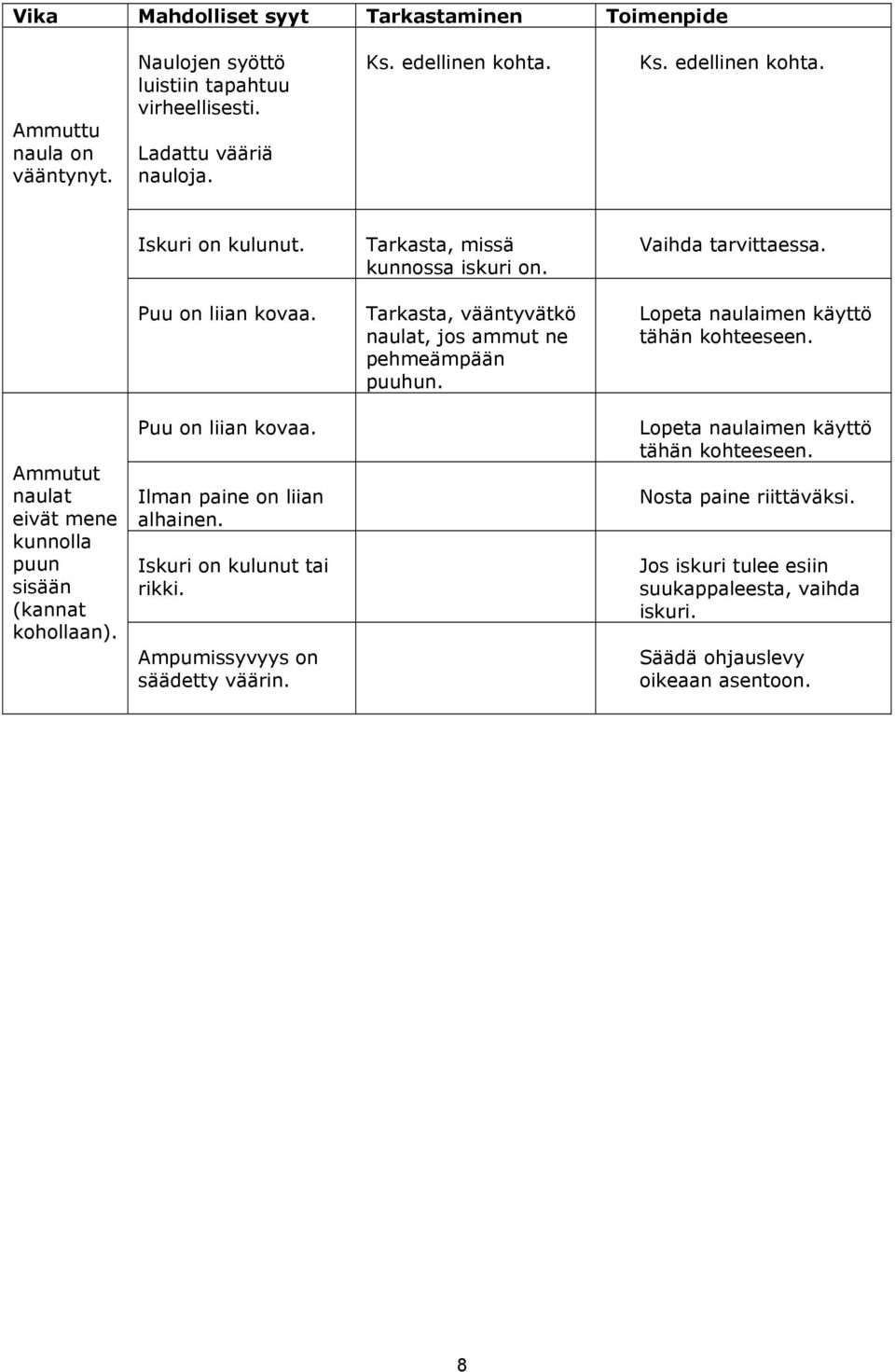 | Vika | Mahdolliset syyt | Tarkastaminen | Toimenpide |
|---|---|---|---|
| Ammuttu naula on vääntynyt. | Naulojen syöttö luistiin tapahtuu virheellisesti. Ladattu vääriä nauloja. | Ks. edellinen kohta. | Ks. edellinen kohta. |
| | Iskuri on kulunut. | Tarkasta, missä kunnossa iskuri on. | Vaihda tarvittaessa. |
| | Puu on liian kovaa. | Tarkasta, vääntyvätkö naulat, jos ammut ne pehmeämpään puuhun. | Lopeta naulaimen käyttö tähän kohteeseen. |
| Ammutut naulat eivät mene kunnolla puun sisään (kannat kohollaan). | Puu on liian kovaa. | | Lopeta naulaimen käyttö tähän kohteeseen. |
| | Ilman paine on liian alhainen. | | Nosta paine riittäväksi. |
| | Iskuri on kulunut tai rikki. | | Jos iskuri tulee esiin suukappaleesta, vaihda iskuri. |
| | Ampumissyvyys on säädetty väärin. | | Säädä ohjauslevy oikeaan asentoon. |

8